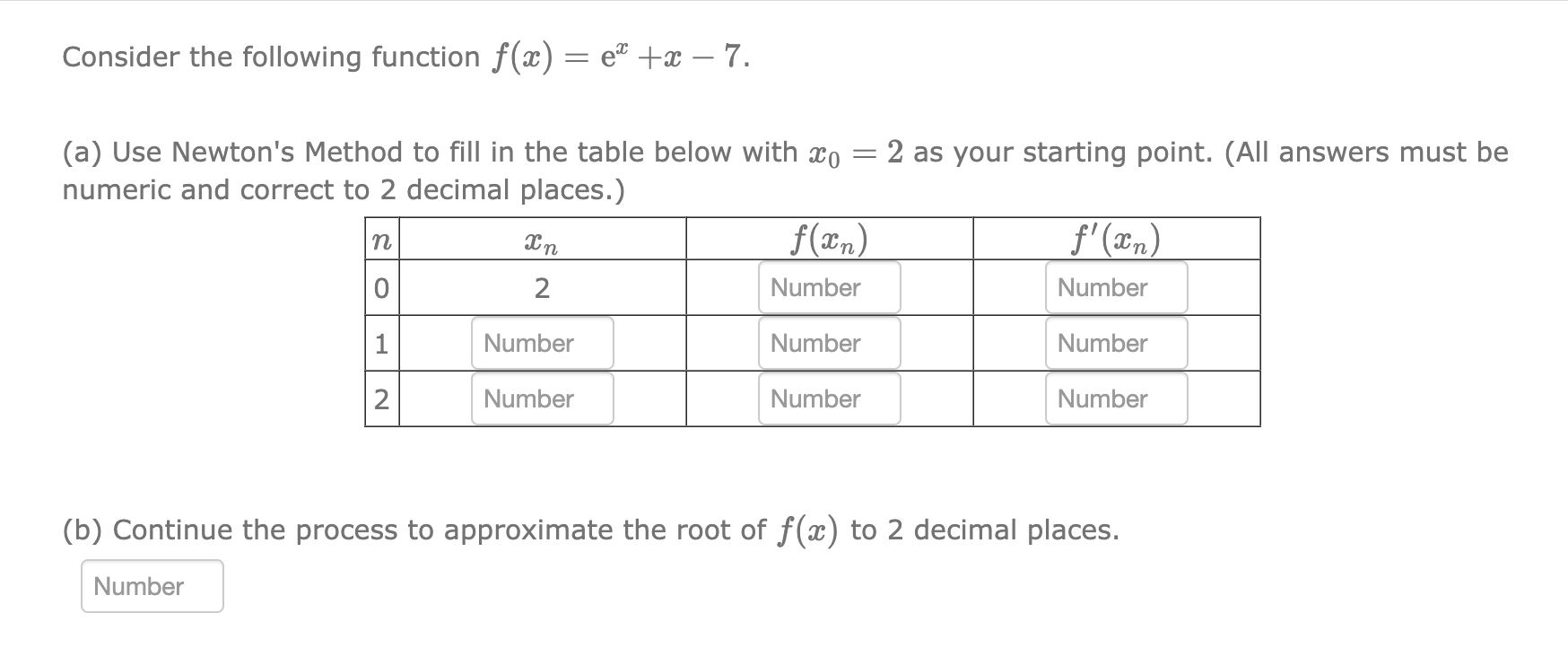 Consider the following function $f(x) = e^x + x - 7$.

(a) Use Newton's Method to fill in the table below with $x_0 = 2$ as your starting point. (All answers must be numeric and correct to 2 decimal places.)

| $n$ | $x_n$ | $f(x_n)$ | $f'(x_n)$ |
|---|---|---|---|
| 0 | 2 | Number | Number |
| 1 | Number | Number | Number |
| 2 | Number | Number | Number |

(b) Continue the process to approximate the root of $f(x)$ to 2 decimal places.

Number